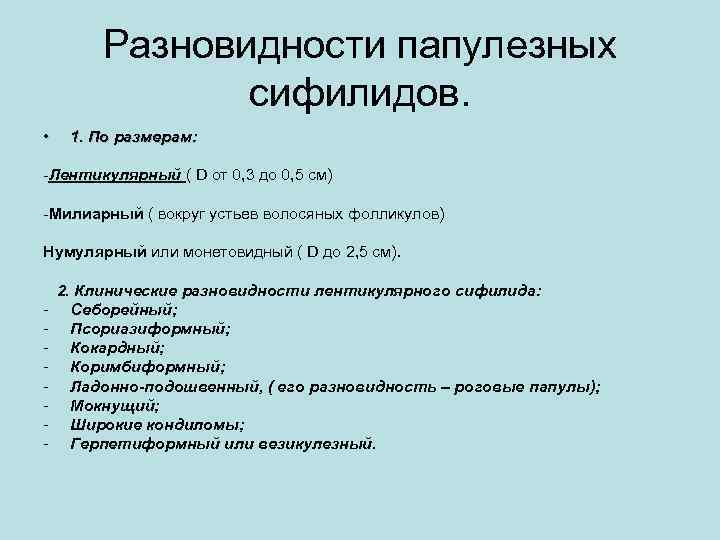 Разновидности папулезных сифилидов.

• 1. По размерам:

-Лентикулярный ( D от 0,3 до 0,5 см)

-Милиарный ( вокруг устьев волосяных фолликулов)

Нумулярный или монетовидный ( D до 2,5 см).

2. Клинические разновидности лентикулярного сифилида:
- Себорейный;
- Псориазиформный;
- Кокардный;
- Коримбиформный;
- Ладонно-подошвенный, ( его разновидность – роговые папулы);
- Мокнущий;
- Широкие кондиломы;
- Герпетиформный или везикулезный.